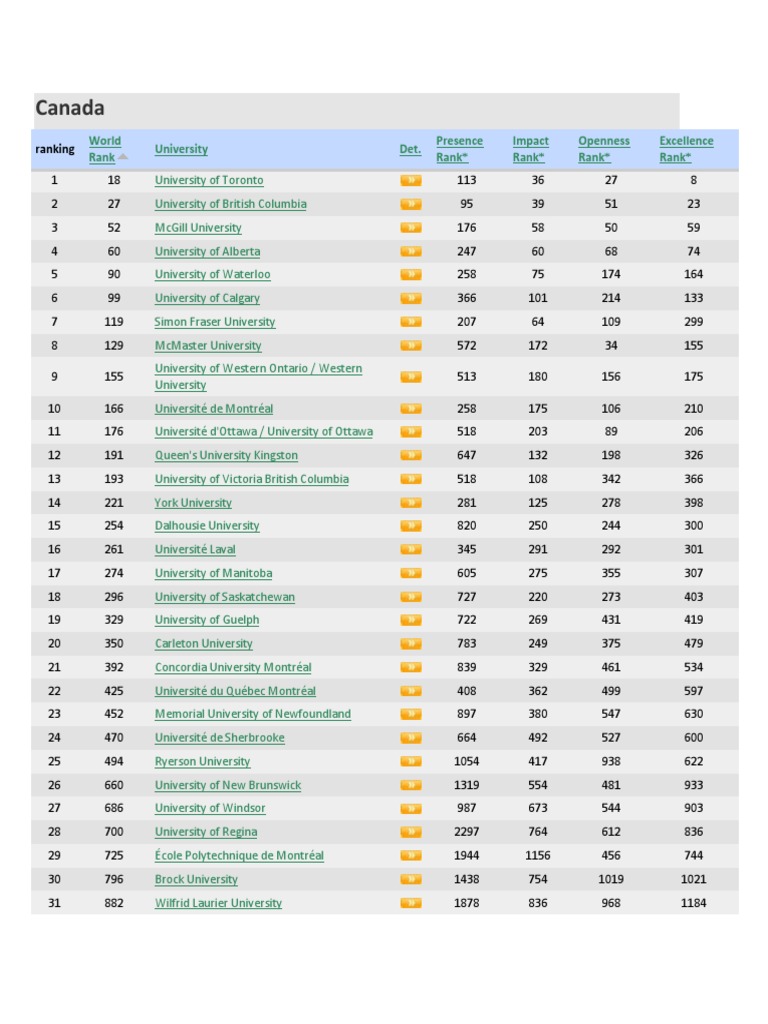 Canada

| ranking | World Rank | University | Det. | Presence Rank* | Impact Rank* | Openness Rank* | Excellence Rank* |
|---|---|---|---|---|---|---|---|
| 1 | 18 | University of Toronto | | 113 | 36 | 27 | 8 |
| 2 | 27 | University of British Columbia | | 95 | 39 | 51 | 23 |
| 3 | 52 | McGill University | | 176 | 58 | 50 | 59 |
| 4 | 60 | University of Alberta | | 247 | 60 | 68 | 74 |
| 5 | 90 | University of Waterloo | | 258 | 75 | 174 | 164 |
| 6 | 99 | University of Calgary | | 366 | 101 | 214 | 133 |
| 7 | 119 | Simon Fraser University | | 207 | 64 | 109 | 299 |
| 8 | 129 | McMaster University | | 572 | 172 | 34 | 155 |
| 9 | 155 | University of Western Ontario / Western University | | 513 | 180 | 156 | 175 |
| 10 | 166 | Université de Montréal | | 258 | 175 | 106 | 210 |
| 11 | 176 | Université d'Ottawa / University of Ottawa | | 518 | 203 | 89 | 206 |
| 12 | 191 | Queen's University Kingston | | 647 | 132 | 198 | 326 |
| 13 | 193 | University of Victoria British Columbia | | 518 | 108 | 342 | 366 |
| 14 | 221 | York University | | 281 | 125 | 278 | 398 |
| 15 | 254 | Dalhousie University | | 820 | 250 | 244 | 300 |
| 16 | 261 | Université Laval | | 345 | 291 | 292 | 301 |
| 17 | 274 | University of Manitoba | | 605 | 275 | 355 | 307 |
| 18 | 296 | University of Saskatchewan | | 727 | 220 | 273 | 403 |
| 19 | 329 | University of Guelph | | 722 | 269 | 431 | 419 |
| 20 | 350 | Carleton University | | 783 | 249 | 375 | 479 |
| 21 | 392 | Concordia University Montréal | | 839 | 329 | 461 | 534 |
| 22 | 425 | Université du Québec Montréal | | 408 | 362 | 499 | 597 |
| 23 | 452 | Memorial University of Newfoundland | | 897 | 380 | 547 | 630 |
| 24 | 470 | Université de Sherbrooke | | 664 | 492 | 527 | 600 |
| 25 | 494 | Ryerson University | | 1054 | 417 | 938 | 622 |
| 26 | 660 | University of New Brunswick | | 1319 | 554 | 481 | 933 |
| 27 | 686 | University of Windsor | | 987 | 673 | 544 | 903 |
| 28 | 700 | University of Regina | | 2297 | 764 | 612 | 836 |
| 29 | 725 | École Polytechnique de Montréal | | 1944 | 1156 | 456 | 744 |
| 30 | 796 | Brock University | | 1438 | 754 | 1019 | 1021 |
| 31 | 882 | Wilfrid Laurier University | | 1878 | 836 | 968 | 1184 |